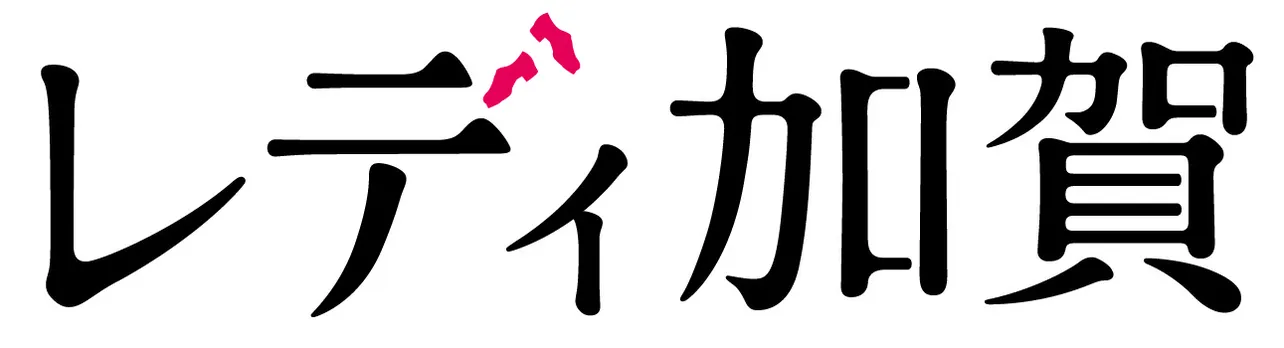 レディ加賀